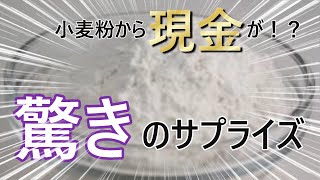 小麦粉から現金が！？

驚きのサプライズ